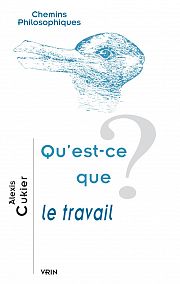 Chemins Philosophiques

Alexis Cukier

Qu'est-ce que le travail ?

VRIN